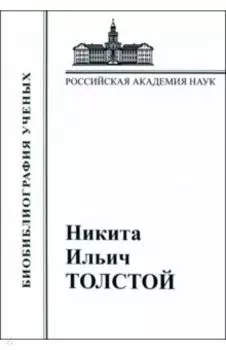 БИОБИБЛИОГРАФИЯ УЧЕНЫХ

РОССИЙСКАЯ АКАДЕМИЯ НАУК

Никита
Ильич
ТОЛСТОЙ